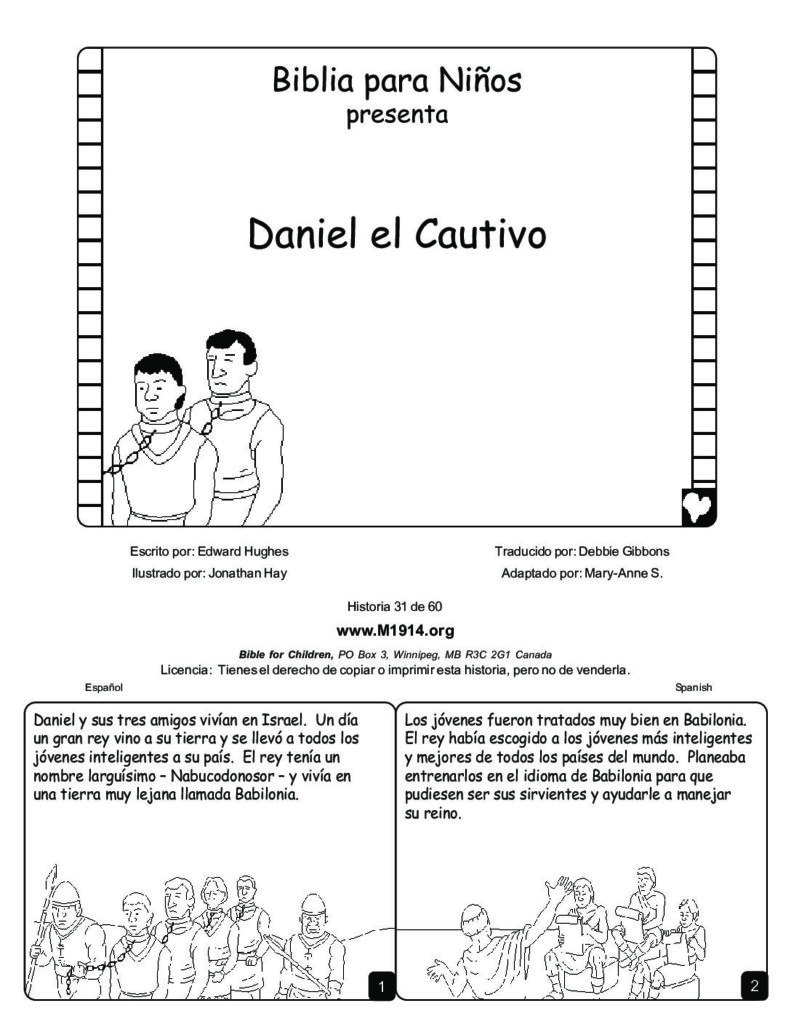 Biblia para Niños
presenta

Daniel el Cautivo

Escrito por: Edward Hughes
Ilustrado por: Jonathan Hay

Traducido por: Debbie Gibbons
Adaptado por: Mary-Anne S.

Historia 31 de 60

www.M1914.org

Bible for Children, PO Box 3, Winnipeg, MB R3C 2G1 Canada

Licencia: Tienes el derecho de copiar o imprimir esta historia, pero no de venderla.

Español

Spanish

Daniel y sus tres amigos vivían en Israel. Un día un gran rey vino a su tierra y se llevó a todos los jóvenes inteligentes a su país. El rey tenía un nombre larguísimo – Nabucodonosor – y vivía en una tierra muy lejana llamada Babilonia.

1

Los jóvenes fueron tratados muy bien en Babilonia. El rey había escogido a los jóvenes más inteligentes y mejores de todos los países del mundo. Planeaba entrenarlos en el idioma de Babilonia para que pudiesen ser sus sirvientes y ayudarle a manejar su reino.

2